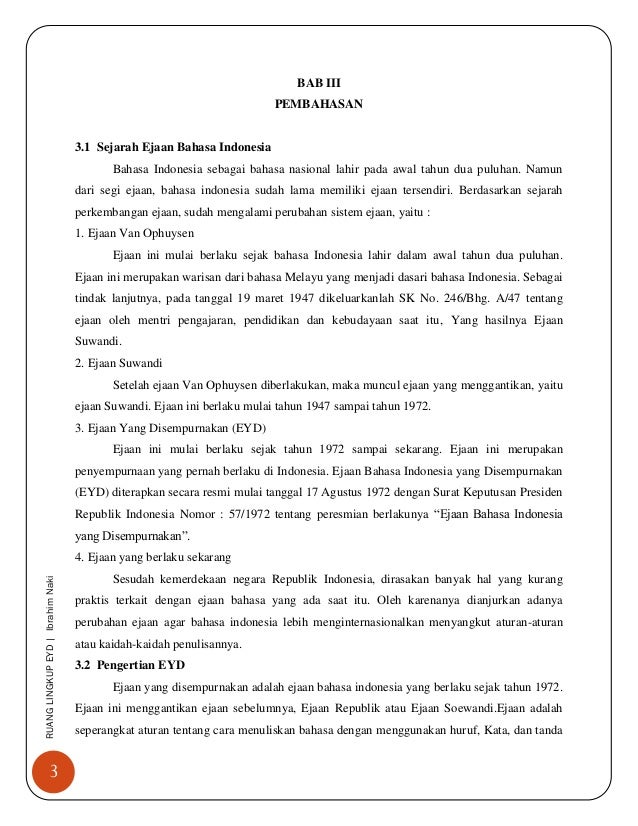 BAB III
PEMBAHASAN

3.1 Sejarah Ejaan Bahasa Indonesia

Bahasa Indonesia sebagai bahasa nasional lahir pada awal tahun dua puluhan. Namun dari segi ejaan, bahasa indonesia sudah lama memiliki ejaan tersendiri. Berdasarkan sejarah perkembangan ejaan, sudah mengalami perubahan sistem ejaan, yaitu :

1. Ejaan Van Ophuysen

Ejaan ini mulai berlaku sejak bahasa Indonesia lahir dalam awal tahun dua puluhan. Ejaan ini merupakan warisan dari bahasa Melayu yang menjadi dasari bahasa Indonesia. Sebagai tindak lanjutnya, pada tanggal 19 maret 1947 dikeluarkanlah SK No. 246/Bhg. A/47 tentang ejaan oleh mentri pengajaran, pendidikan dan kebudayaan saat itu, Yang hasilnya Ejaan Suwandi.

2. Ejaan Suwandi

Setelah ejaan Van Ophuysen diberlakukan, maka muncul ejaan yang menggantikan, yaitu ejaan Suwandi. Ejaan ini berlaku mulai tahun 1947 sampai tahun 1972.

3. Ejaan Yang Disempurnakan (EYD)

Ejaan ini mulai berlaku sejak tahun 1972 sampai sekarang. Ejaan ini merupakan penyempurnaan yang pernah berlaku di Indonesia. Ejaan Bahasa Indonesia yang Disempurnakan (EYD) diterapkan secara resmi mulai tanggal 17 Agustus 1972 dengan Surat Keputusan Presiden Republik Indonesia Nomor : 57/1972 tentang peresmian berlakunya "Ejaan Bahasa Indonesia yang Disempurnakan".

4. Ejaan yang berlaku sekarang

Sesudah kemerdekaan negara Republik Indonesia, dirasakan banyak hal yang kurang praktis terkait dengan ejaan bahasa yang ada saat itu. Oleh karenanya dianjurkan adanya perubahan ejaan agar bahasa indonesia lebih menginternasionalkan menyangkut aturan-aturan atau kaidah-kaidah penulisannya.

3.2 Pengertian EYD

Ejaan yang disempurnakan adalah ejaan bahasa indonesia yang berlaku sejak tahun 1972. Ejaan ini menggantikan ejaan sebelumnya, Ejaan Republik atau Ejaan Soewandi.Ejaan adalah seperangkat aturan tentang cara menuliskan bahasa dengan menggunakan huruf, Kata, dan tanda

RUANG LINGKUP EYD | Ibrahim Naki

3